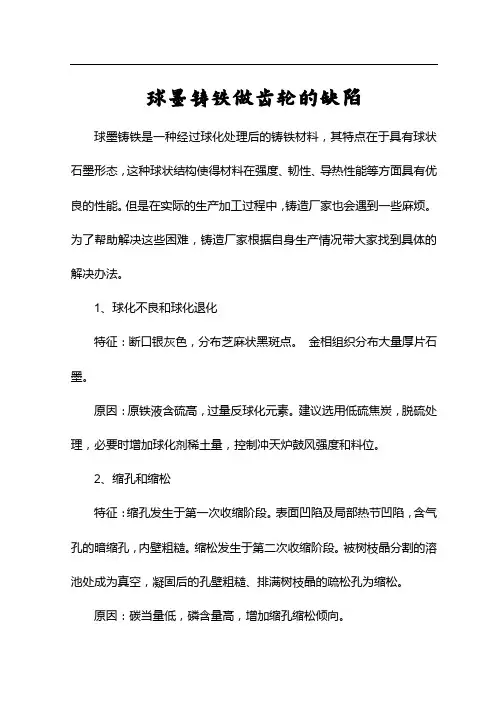 球墨铸铁做齿轮的缺陷

球墨铸铁是一种经过球化处理后的铸铁材料，其特点在于具有球状石墨形态，这种球状结构使得材料在强度、韧性、导热性能等方面具有优良的性能。但是在实际的生产加工过程中，铸造厂家也会遇到一些麻烦。为了帮助解决这些困难，铸造厂家根据自身生产情况带大家找到具体的解决办法。

1、球化不良和球化退化

特征：断口银灰色，分布芝麻状黑斑点。 金相组织分布大量厚片石墨。

原因：原铁液含硫高，过量反球化元素。建议选用低硫焦炭，脱硫处理，必要时增加球化剂稀土量，控制冲天炉鼓风强度和料位。

2、缩孔和缩松

特征：缩孔发生于第一次收缩阶段。表面凹陷及局部热节凹陷，含气孔的暗缩孔，内壁粗糙。缩松发生于第二次收缩阶段。被树枝晶分割的溶池处成为真空，凝固后的孔壁粗糙、排满树枝晶的疏松孔为缩松。

原因：碳当量低，磷含量高，增加缩孔缩松倾向。